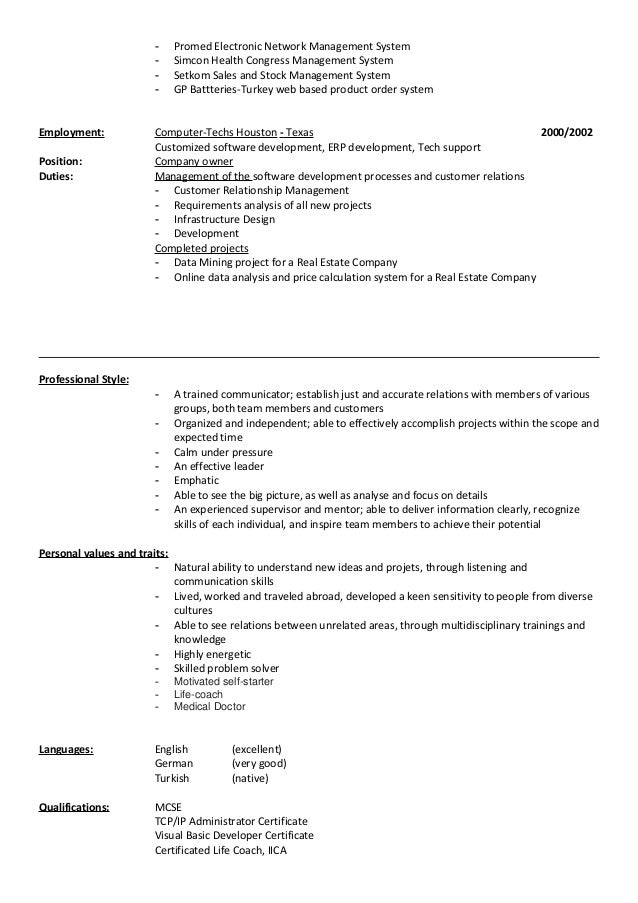 - Promed Electronic Network Management System
- Simcon Health Congress Management System
- Setkom Sales and Stock Management System
- GP Battteries-Turkey web based product order system

Employment: Computer-Techs Houston - Texas 2000/2002
Customized software development, ERP development, Tech support
Position: Company owner
Duties: Management of the software development processes and customer relations
- Customer Relationship Management
- Requirements analysis of all new projects
- Infrastructure Design
- Development
Completed projects
- Data Mining project for a Real Estate Company
- Online data analysis and price calculation system for a Real Estate Company

Professional Style:
- A trained communicator; establish just and accurate relations with members of various groups, both team members and customers
- Organized and independent; able to effectively accomplish projects within the scope and expected time
- Calm under pressure
- An effective leader
- Emphatic
- Able to see the big picture, as well as analyse and focus on details
- An experienced supervisor and mentor; able to deliver information clearly, recognize skills of each individual, and inspire team members to achieve their potential

Personal values and traits:
- Natural ability to understand new ideas and projets, through listening and communication skills
- Lived, worked and traveled abroad, developed a keen sensitivity to people from diverse cultures
- Able to see relations between unrelated areas, through multidisciplinary trainings and knowledge
- Highly energetic
- Skilled problem solver
- Motivated self-starter
- Life-coach
- Medical Doctor

Languages: English (excellent)
German (very good)
Turkish (native)

Qualifications: MCSE
TCP/IP Administrator Certificate
Visual Basic Developer Certificate
Certificated Life Coach, IICA